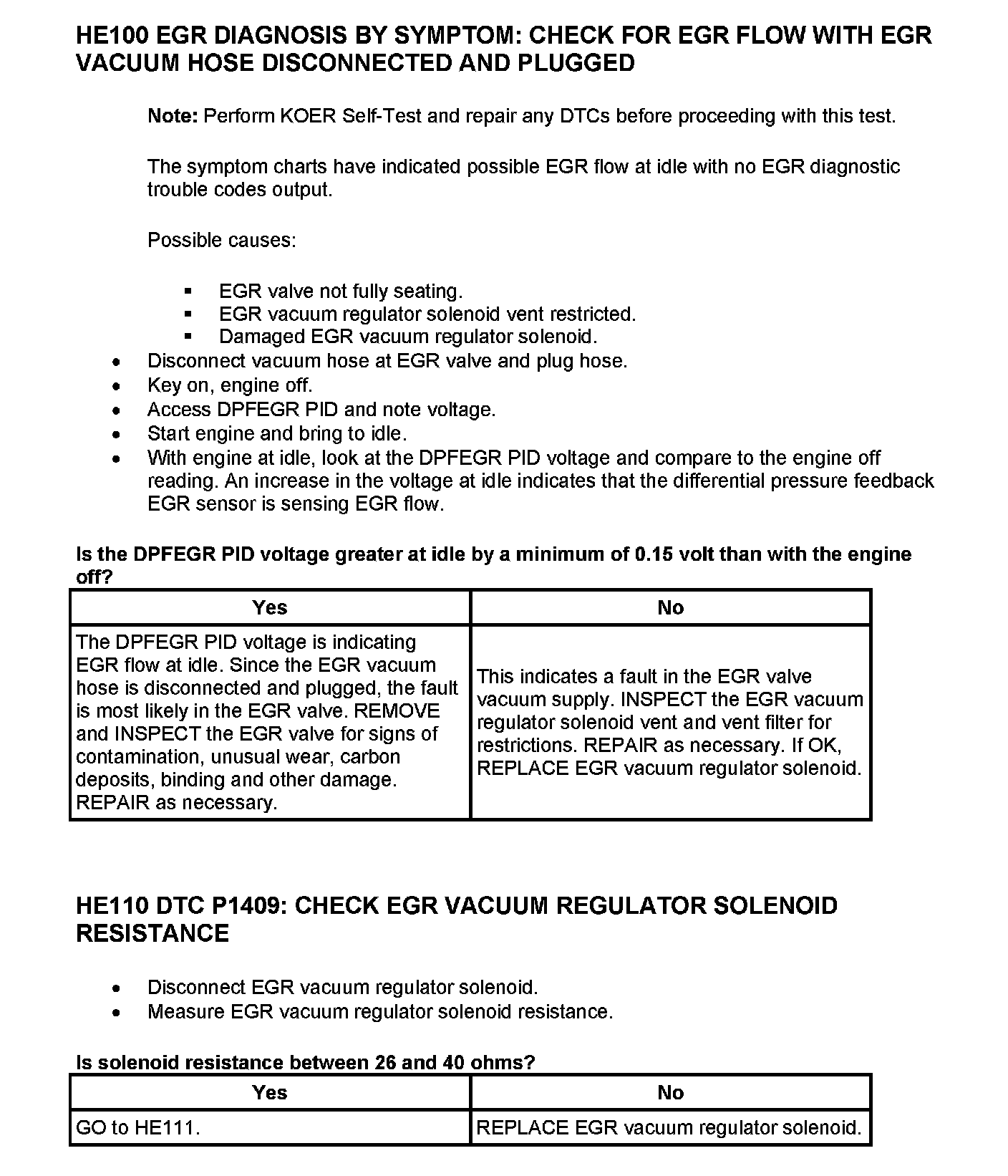 HE100 EGR DIAGNOSIS BY SYMPTOM: CHECK FOR EGR FLOW WITH EGR VACUUM HOSE DISCONNECTED AND PLUGGED

Note: Perform KOER Self-Test and repair any DTCs before proceeding with this test.

The symptom charts have indicated possible EGR flow at idle with no EGR diagnostic trouble codes output.

Possible causes:

- EGR valve not fully seating.
- EGR vacuum regulator solenoid vent restricted.
- Damaged EGR vacuum regulator solenoid.

- Disconnect vacuum hose at EGR valve and plug hose.
- Key on, engine off.
- Access DPFEGR PID and note voltage.
- Start engine and bring to idle.
- With engine at idle, look at the DPFEGR PID voltage and compare to the engine off reading. An increase in the voltage at idle indicates that the differential pressure feedback EGR sensor is sensing EGR flow.

Is the DPFEGR PID voltage greater at idle by a minimum of 0.15 volt than with the engine off?

| Yes | No |
|---|---|
| The DPFEGR PID voltage is indicating EGR flow at idle. Since the EGR vacuum hose is disconnected and plugged, the fault is most likely in the EGR valve. REMOVE and INSPECT the EGR valve for signs of contamination, unusual wear, carbon deposits, binding and other damage. REPAIR as necessary. | This indicates a fault in the EGR valve vacuum supply. INSPECT the EGR vacuum regulator solenoid vent and vent filter for restrictions. REPAIR as necessary. If OK, REPLACE EGR vacuum regulator solenoid. |

HE110 DTC P1409: CHECK EGR VACUUM REGULATOR SOLENOID RESISTANCE

- Disconnect EGR vacuum regulator solenoid.
- Measure EGR vacuum regulator solenoid resistance.

Is solenoid resistance between 26 and 40 ohms?

| Yes | No |
|---|---|
| GO to HE111. | REPLACE EGR vacuum regulator solenoid. |